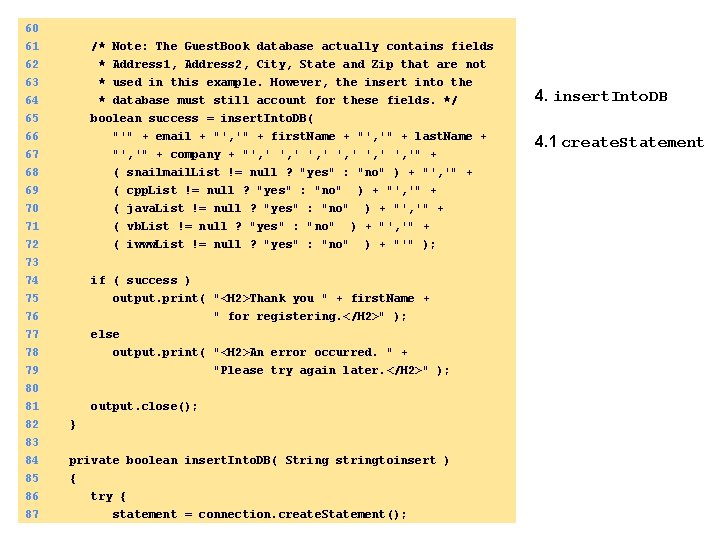 60
61      /* Note: The GuestBook database actually contains fields
62       * Address1, Address2, City, State and Zip that are not
63       * used in this example. However, the insert into the
64       * database must still account for these fields. */
65      boolean success = insertIntoDB(
66         "'" + email + "','" + firstName + "','" + lastName +
67         "','" + company + "',' ',' ',' ',' ',' ','" +
68         ( snailmailList != null ? "yes" : "no" ) + "','" +
69         ( cppList != null ? "yes" : "no"  ) + "','" +
70         ( javaList != null ? "yes" : "no"  ) + "','" +
71         ( vbList != null ? "yes" : "no"  ) + "','" +
72         ( iwwwList != null ? "yes" : "no"  ) + "'" );
73
74      if ( success )
75         output.print( "<H2>Thank you " + firstName +
76                       " for registering.</H2>" );
77      else
78         output.print( "<H2>An error occurred. " +
79                       "Please try again later.</H2>" );
80
81      output.close();
82   }
83
84   private boolean insertIntoDB( String stringtoinsert )
85   {
86      try {
87         statement = connection.createStatement();

4. insertIntoDB

4.1 createStatement